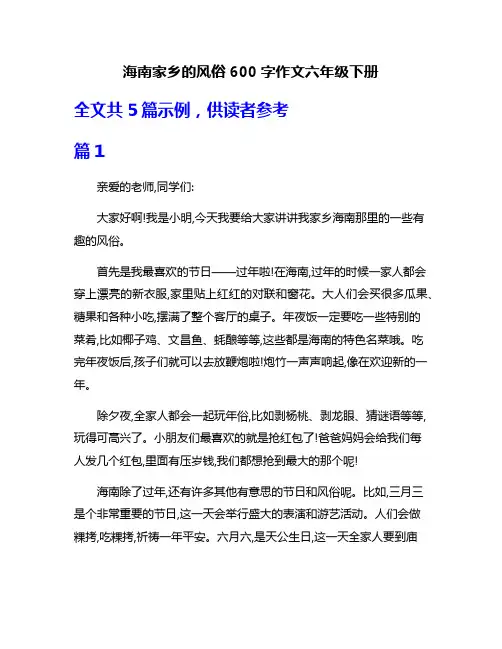 海南家乡的风俗 600 字作文六年级下册

全文共 5 篇示例，供读者参考

篇 1

亲爱的老师,同学们:

大家好啊!我是小明,今天我要给大家讲讲我家乡海南那里的一些有趣的风俗。

首先是我最喜欢的节日——过年啦!在海南,过年的时候一家人都会穿上漂亮的新衣服,家里贴上红红的对联和窗花。大人们会买很多瓜果、糖果和各种小吃,摆满了整个客厅的桌子。年夜饭一定要吃一些特别的菜肴,比如椰子鸡、文昌鱼、蚝酿等等,这些都是海南的特色名菜哦。吃完年夜饭后,孩子们就可以去放鞭炮啦!炮竹一声声响起,像在欢迎新的一年。

除夕夜,全家人都会一起玩年俗,比如剥杨桃、剥龙眼、猜谜语等等,玩得可高兴了。小朋友们最喜欢的就是抢红包了!爸爸妈妈会给我们每人发几个红包,里面有压岁钱,我们都想抢到最大的那个呢!

海南除了过年,还有许多其他有意思的节日和风俗呢。比如,三月三是个非常重要的节日,这一天会举行盛大的表演和游艺活动。人们会做粿拷,吃粿拷,祈祷一年平安。六月六,是天公生日,这一天全家人要到庙